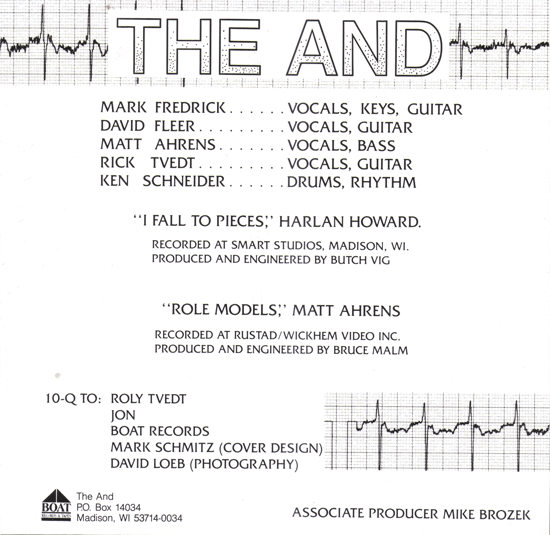 THE AND

MARK FREDRICK VOCALS, KEYS, GUITAR
DAVID FLEER VOCALS, GUITAR
MATT AHRENS VOCALS, BASS
RICK TVEDT VOCALS, GUITAR
KEN SCHNEIDER DRUMS, RHYTHM

"I FALL TO PIECES," HARLAN HOWARD.

RECORDED AT SMART STUDIOS, MADISON, WI.
PRODUCED AND ENGINEERED BY BUTCH VIG

"ROLE MODELS," MATT AHRENS

RECORDED AT RUSTAD/WICKHEM VIDEO INC.
PRODUCED AND ENGINEERED BY BRUCE MALM

10-Q TO: ROLY TVEDT
JON
BOAT RECORDS
MARK SCHMITZ (COVER DESIGN)
DAVID LOEB (PHOTOGRAPHY)

BOAT

The And
P.O. Box 14034
Madison, WI 53714-0034

ASSOCIATE PRODUCER MIKE BROZEK